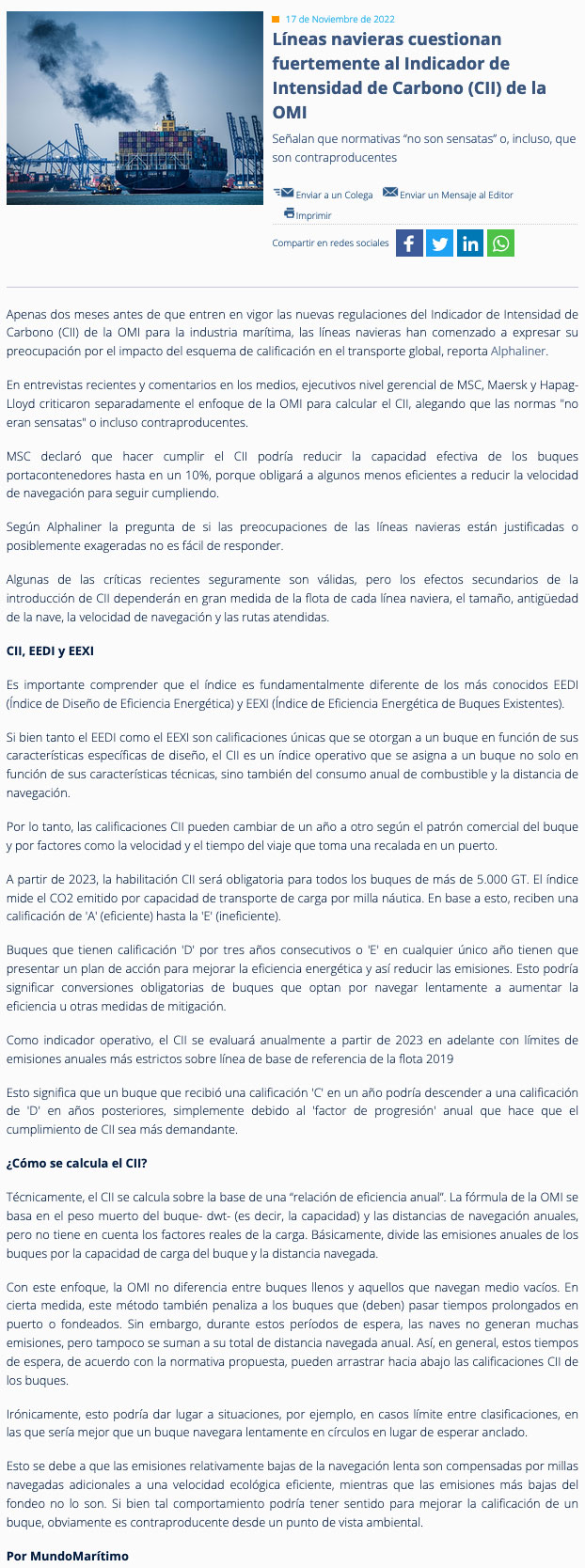 17 de Noviembre de 2022

Líneas navieras cuestionan fuertemente al Indicador de Intensidad de Carbono (CII) de la OMI

Señalan que normativas “no son sensatas” o, incluso, que son contraproducentes

Enviar a un Colega Enviar un Mensaje al Editor Imprimir

Compartir en redes sociales

Apenas dos meses antes de que entren en vigor las nuevas regulaciones del Indicador de Intensidad de Carbono (CII) de la OMI para la industria marítima, las líneas navieras han comenzado a expresar su preocupación por el impacto del esquema de calificación en el transporte global, reporta Alphaliner.

En entrevistas recientes y comentarios en los medios, ejecutivos nivel gerencial de MSC, Maersk y Hapag-Lloyd criticaron separadamente el enfoque de la OMI para calcular el CII, alegando que las normas "no eran sensatas" o incluso contraproducentes.

MSC declaró que hacer cumplir el CII podría reducir la capacidad efectiva de los buques portacontenedores hasta en un 10%, porque obligará a algunos menos eficientes a reducir la velocidad de navegación para seguir cumpliendo.

Según Alphaliner la pregunta de si las preocupaciones de las líneas navieras están justificadas o posiblemente exageradas no es fácil de responder.

Algunas de las críticas recientes seguramente son válidas, pero los efectos secundarios de la introducción de CII dependerán en gran medida de la flota de cada línea naviera, el tamaño, antigüedad de la nave, la velocidad de navegación y las rutas atendidas.

CII, EEDI y EEXI

Es importante comprender que el índice es fundamentalmente diferente de los más conocidos EEDI (Índice de Diseño de Eficiencia Energética) y EEXI (Índice de Eficiencia Energética de Buques Existentes).

Si bien tanto el EEDI como el EEXI son calificaciones únicas que se otorgan a un buque en función de sus características específicas de diseño, el CII es un índice operativo que se asigna a un buque no solo en función de sus características técnicas, sino también del consumo anual de combustible y la distancia de navegación.

Por lo tanto, las calificaciones CII pueden cambiar de un año a otro según el patrón comercial del buque y por factores como la velocidad y el tiempo del viaje que toma una recalada en un puerto.

A partir de 2023, la habilitación CII será obligatoria para todos los buques de más de 5.000 GT. El índice mide el CO2 emitido por capacidad de transporte de carga por milla náutica. En base a esto, reciben una calificación de 'A' (eficiente) hasta la 'E' (ineficiente).

Buques que tienen calificación 'D' por tres años consecutivos o 'E' en cualquier único año tienen que presentar un plan de acción para mejorar la eficiencia energética y así reducir las emisiones. Esto podría significar conversiones obligatorias de buques que optan por navegar lentamente a aumentar la eficiencia u otras medidas de mitigación.

Como indicador operativo, el CII se evaluará anualmente a partir de 2023 en adelante con límites de emisiones anuales más estrictos sobre línea de base de referencia de la flota 2019

Esto significa que un buque que recibió una calificación 'C' en un año podría descender a una calificación de 'D' en años posteriores, simplemente debido al 'factor de progresión' anual que hace que el cumplimiento de CII sea más demandante.

¿Cómo se calcula el CII?

Técnicamente, el CII se calcula sobre la base de una “relación de eficiencia anual”. La fórmula de la OMI se basa en el peso muerto del buque- dwt- (es decir, la capacidad) y las distancias de navegación anuales, pero no tiene en cuenta los factores reales de la carga. Básicamente, divide las emisiones anuales de los buques por la capacidad de carga del buque y la distancia navegada.

Con este enfoque, la OMI no diferencia entre buques llenos y aquellos que navegan medio vacíos. En cierta medida, este método también penaliza a los buques que (deben) pasar tiempos prolongados en puerto o fondeados. Sin embargo, durante estos períodos de espera, las naves no generan muchas emisiones, pero tampoco se suman a su total de distancia navegada anual. Así, en general, estos tiempos de espera, de acuerdo con la normativa propuesta, pueden arrastrar hacia abajo las calificaciones CII de los buques.

Irónicamente, esto podría dar lugar a situaciones, por ejemplo, en casos límite entre clasificaciones, en las que sería mejor que un buque navegara lentamente en círculos en lugar de esperar anclado.

Esto se debe a que las emisiones relativamente bajas de la navegación lenta son compensadas por millas navegadas adicionales a una velocidad ecológica eficiente, mientras que las emisiones más bajas del fondeo no lo son. Si bien tal comportamiento podría tener sentido para mejorar la calificación de un buque, obviamente es contraproducente desde un punto de vista ambiental.

Por MundoMarítimo